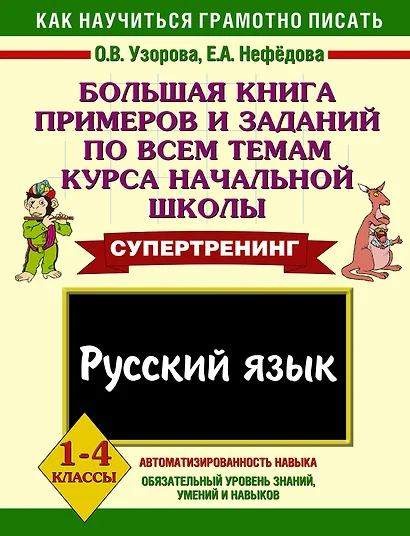 КАК НАУЧИТЬСЯ ГРАМОТНО ПИСАТЬ

О.В. Узорова, Е.А. Нефёдова

БОЛЬШАЯ КНИГА ПРИМЕРОВ И ЗАДАНИЙ ПО ВСЕМ ТЕМАМ КУРСА НАЧАЛЬНОЙ ШКОЛЫ

СУПЕРТРЕНИНГ

Русский язык

1-4 КЛАССЫ

АВТОМАТИЗИРОВАННОСТЬ НАВЫКА

ОБЯЗАТЕЛЬНЫЙ УРОВЕНЬ ЗНАНИЙ, УМЕНИЙ И НАВЫКОВ